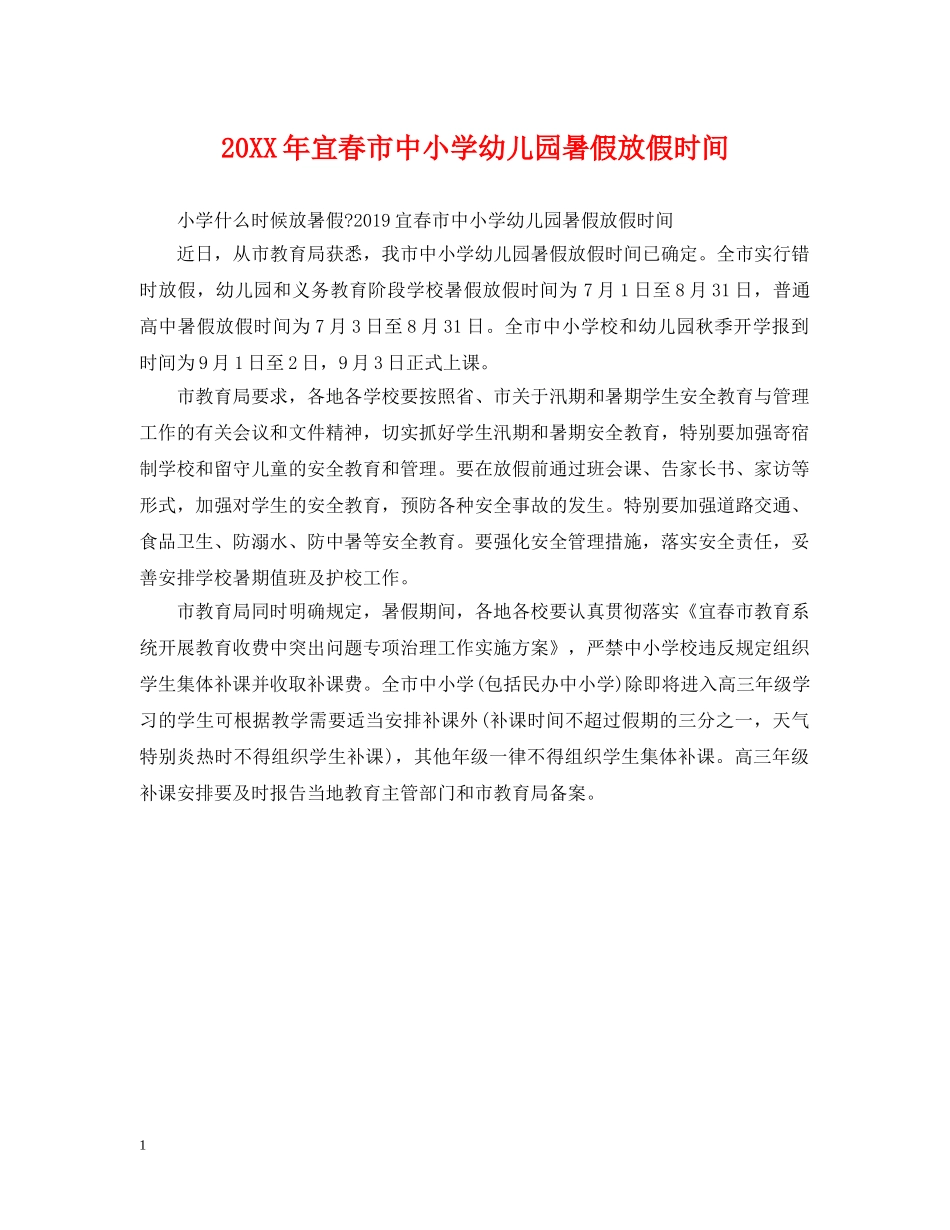 20XX年宜春市中小学幼儿园暑假放假时间

小学什么时候放暑假?2019宜春市中小学幼儿园暑假放假时间

近日，从市教育局获悉，我市中小学幼儿园暑假放假时间已确定。全市实行错时放假，幼儿园和义务教育阶段学校暑假放假时间为7月1日至8月31日，普通高中暑假放假时间为7月3日至8月31日。全市中小学校和幼儿园秋季开学报到时间为9月1日至2日，9月3日正式上课。

市教育局要求，各地各学校要按照省、市关于汛期和暑期学生安全教育与管理工作的有关会议和文件精神，切实抓好学生汛期和暑期安全教育，特别要加强寄宿制学校和留守儿童的安全教育和管理。要在放假前通过班会课、告家长书、家访等形式，加强对学生的安全教育，预防各种安全事故的发生。特别要加强道路交通、食品卫生、防溺水、防中暑等安全教育。要强化安全管理措施，落实安全责任，妥善安排学校暑期值班及护校工作。

市教育局同时明确规定，暑假期间，各地各校要认真贯彻落实《宜春市教育系统开展教育收费中突出问题专项治理工作实施方案》，严禁中小学校违反规定组织学生集体补课并收取补课费。全市中小学(包括民办中小学)除即将进入高三年级学习的学生可根据教学需要适当安排补课外(补课时间不超过假期的三分之一，天气特别炎热时不得组织学生补课)，其他年级一律不得组织学生集体补课。高三年级补课安排要及时报告当地教育主管部门和市教育局备案。

1